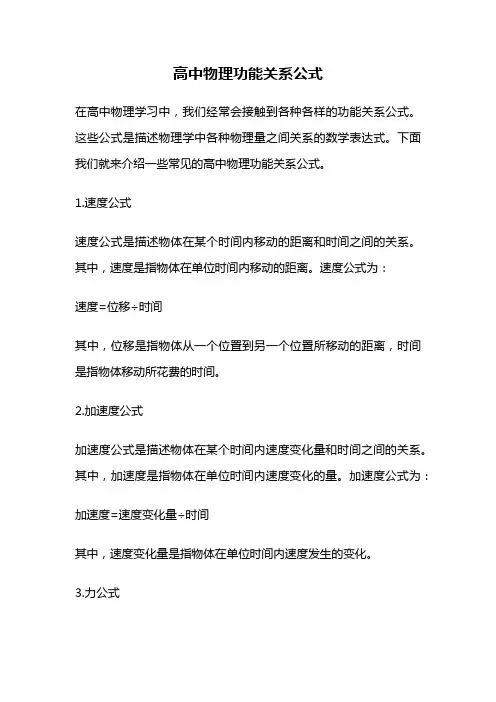 高中物理功能关系公式

在高中物理学习中，我们经常会接触到各种各样的功能关系公式。这些公式是描述物理学中各种物理量之间关系的数学表达式。下面我们就来介绍一些常见的高中物理功能关系公式。

1.速度公式

速度公式是描述物体在某个时间内移动的距离和时间之间的关系。其中，速度是指物体在单位时间内移动的距离。速度公式为：

速度=位移÷时间

其中，位移是指物体从一个位置到另一个位置所移动的距离，时间是指物体移动所花费的时间。

2.加速度公式

加速度公式是描述物体在某个时间内速度变化量和时间之间的关系。其中，加速度是指物体在单位时间内速度变化的量。加速度公式为：

加速度=速度变化量÷时间

其中，速度变化量是指物体在单位时间内速度发生的变化。

3.力公式